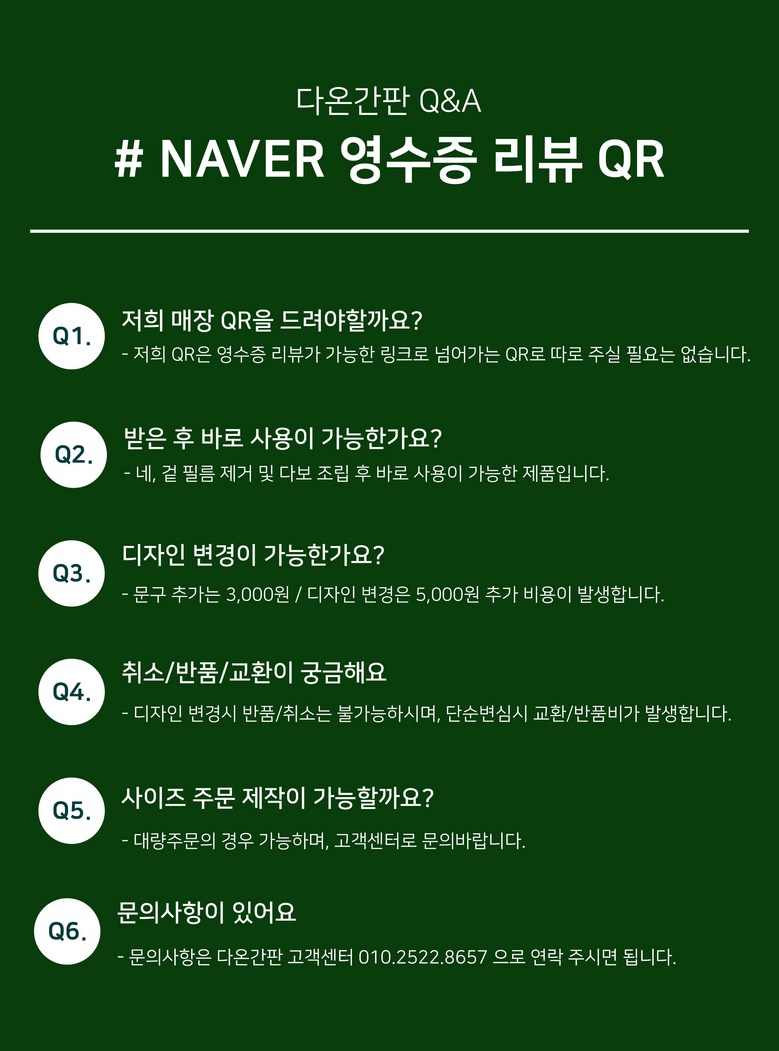 다온간판 Q&A

# NAVER 영수증 리뷰 QR

Q1.

저희 매장 QR을 드려야할까요?

- 저희 QR은 영수증 리뷰가 가능한 링크로 넘어가는 QR로 따로 주실 필요는 없습니다.

Q2.

받은 후 바로 사용이 가능한가요?

- 네, 겉 필름 제거 및 다보 조립 후 바로 사용이 가능한 제품입니다.

Q3.

디자인 변경이 가능한가요?

- 문구 추가는 3,000원 / 디자인 변경은 5,000원 추가 비용이 발생합니다.

Q4.

취소/반품/교환이 궁금해요

- 디자인 변경시 반품/취소는 불가능하시며, 단순변심시 교환/반품비가 발생합니다.

Q5.

사이즈 주문 제작이 가능할까요?

- 대량주문의 경우 가능하며, 고객센터로 문의바랍니다.

Q6.

문의사항이 있어요

- 문의사항은 다온간판 고객센터 010.2522.8657 으로 연락 주시면 됩니다.